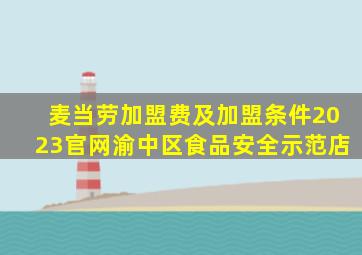 麦当劳加盟费及加盟条件2023官网渝中区食品安全示范店